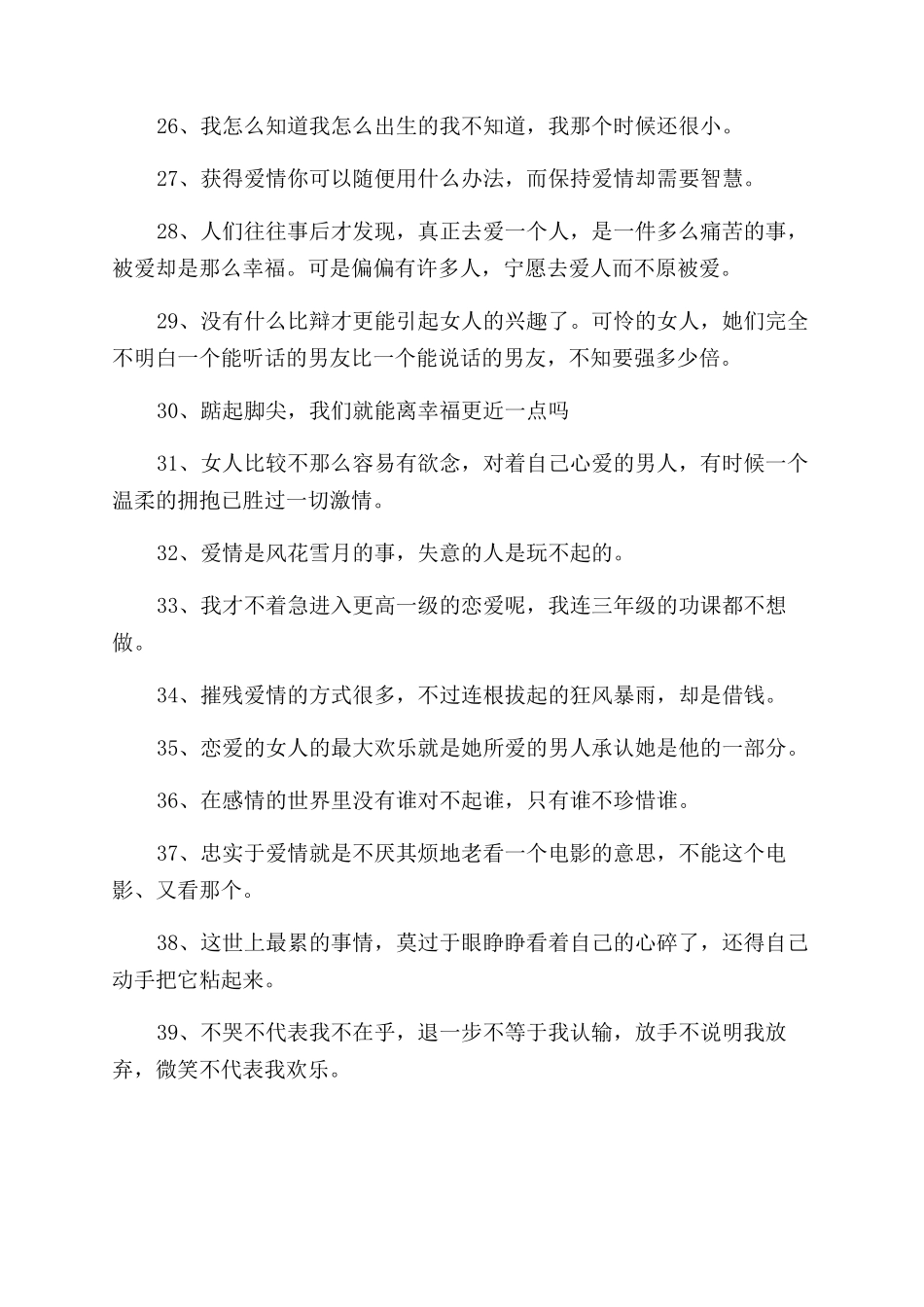 26、我怎么知道我怎么出生的我不知道，我那个时候还很小。

27、获得爱情你可以随便用什么办法，而保持爱情却需要智慧。

28、人们往往事后才发现，真正去爱一个人，是一件多么痛苦的事，被爱却是那么幸福。可是偏偏有许多人，宁愿去爱人而不原被爱。

29、没有什么比辩才更能引起女人的兴趣了。可怜的女人，她们完全不明白一个能听话的男友比一个能说话的男友，不知要强多少倍。

30、踮起脚尖，我们就能离幸福更近一点吗

31、女人比较不那么容易有欲念，对着自己心爱的男人，有时候一个温柔的拥抱已胜过一切激情。

32、爱情是风花雪月的事，失意的人是玩不起的。

33、我才不着急进入更高一级的恋爱呢，我连三年级的功课都不想做。

34、摧残爱情的方式很多，不过连根拔起的狂风暴雨，却是借钱。

35、恋爱的女人的最大欢乐就是她所爱的男人承认她是他的一部分。

36、在感情的世界里没有谁对不起谁，只有谁不珍惜谁。

37、忠实于爱情就是不厌其烦地老看一个电影的意思，不能这个电影、又看那个。

38、这世上最累的事情，莫过于眼睁睁看着自己的心碎了，还得自己动手把它粘起来。

39、不哭不代表我不在乎，退一步不等于我认输，放手不说明我放弃，微笑不代表我欢乐。